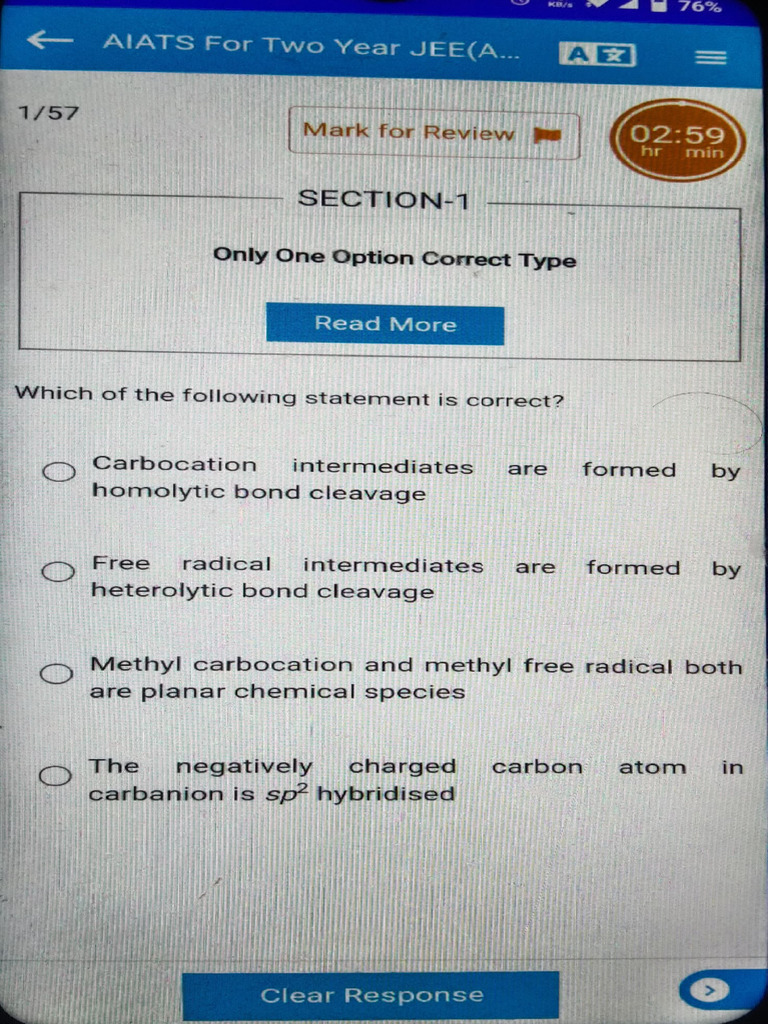 76%

AIATS For Two Year JEE(A...

1/57

Mark for Review

02:59
hr min

SECTION-1

Only One Option Correct Type

Read More

Which of the following statement is correct?

Carbocation intermediates are formed by homolytic bond cleavage

Free radical intermediates are formed by heterolytic bond cleavage

Methyl carbocation and methyl free radical both are planar chemical species

The negatively charged carbon atom in carbanion is $sp^2$ hybridised

Clear Response